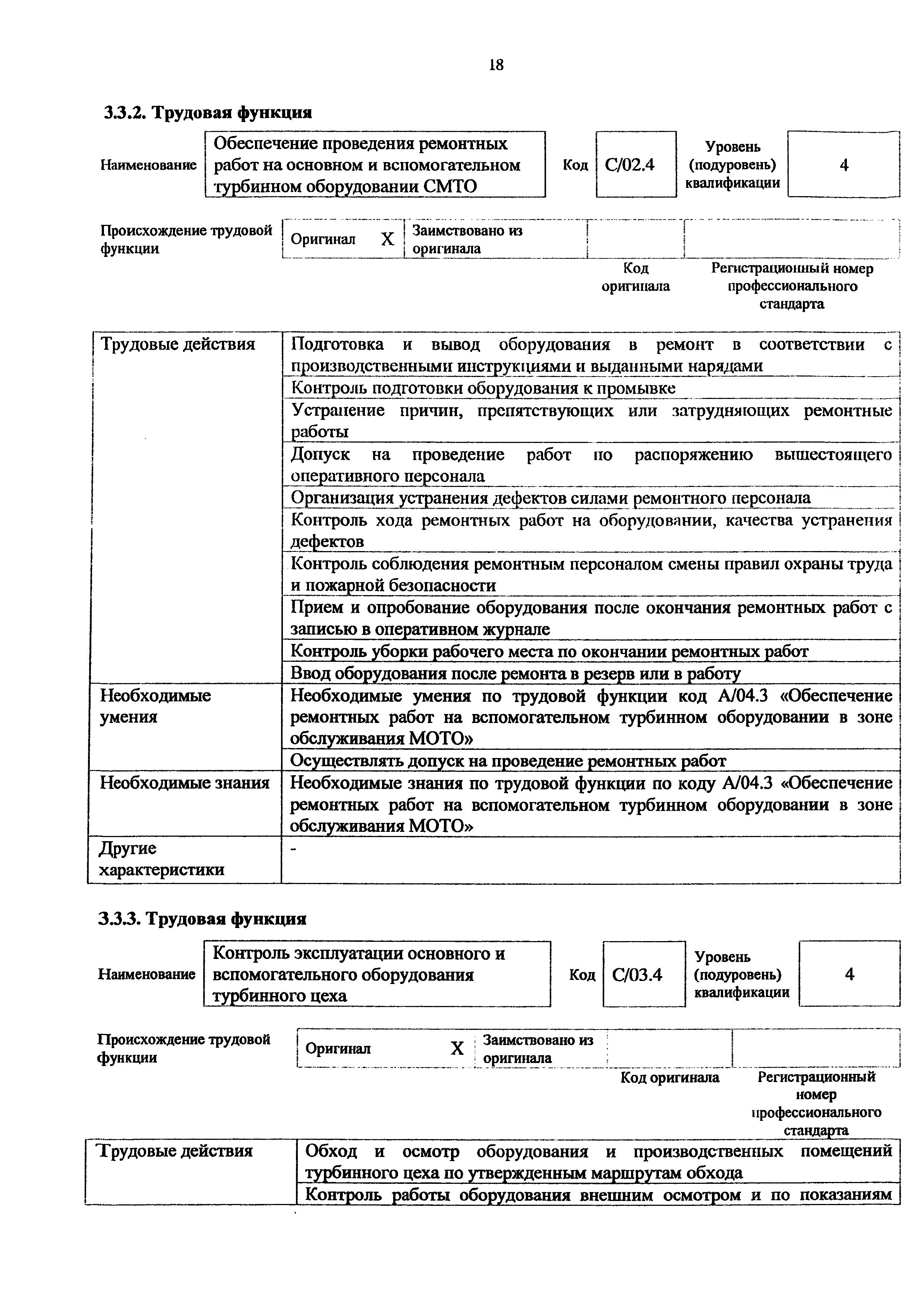 18

3.3.2. Трудовая функция

| Наименование | Обеспечение проведения ремонтных работ на основном и вспомогательном турбинном оборудовании СМТО | Код | С/02.4 | Уровень (подуровень) квалификации | 4 |
|---|---|---|---|---|---|

| Происхождение трудовой функции | Оригинал | X | Заимствовано из оригинала | | |
|---|---|---|---|---|---|
| | | | | Код оригинала | Регистрационный номер профессионального стандарта |

| Трудовые действия | Подготовка и вывод оборудования в ремонт в соответствии с производственными инструкциями и выданными нарядами |
|---|---|
| | Контроль подготовки оборудования к промывке |
| | Устранение причин, препятствующих или затрудняющих ремонтные работы |
| | Допуск на проведение работ по распоряжению вышестоящего оперативного персонала |
| | Организация устранения дефектов силами ремонтного персонала |
| | Контроль хода ремонтных работ на оборудовании, качества устранения дефектов |
| | Контроль соблюдения ремонтным персоналом смены правил охраны труда и пожарной безопасности |
| | Прием и опробование оборудования после окончания ремонтных работ с записью в оперативном журнале |
| | Контроль уборки рабочего места по окончании ремонтных работ |
| | Ввод оборудования после ремонта в резерв или в работу |
| Необходимые умения | Необходимые умения по трудовой функции код А/04.3 «Обеспечение ремонтных работ на вспомогательном турбинном оборудовании в зоне обслуживания МОТО» |
| | Осуществлять допуск на проведение ремонтных работ |
| Необходимые знания | Необходимые знания по трудовой функции по коду А/04.3 «Обеспечение ремонтных работ на вспомогательном турбинном оборудовании в зоне обслуживания МОТО» |
| Другие характеристики | - |

3.3.3. Трудовая функция

| Наименование | Контроль эксплуатации основного и вспомогательного оборудования турбинного цеха | Код | С/03.4 | Уровень (подуровень) квалификации | 4 |
|---|---|---|---|---|---|

| Происхождение трудовой функции | Оригинал | X | Заимствовано из оригинала | | |
|---|---|---|---|---|---|
| | | | | Код оригинала | Регистрационный номер профессионального стандарта |

| Трудовые действия | Обход и осмотр оборудования и производственных помещений турбинного цеха по утвержденным маршрутам обхода |
|---|---|
| | Контроль работы оборудования внешним осмотром и по показаниям |